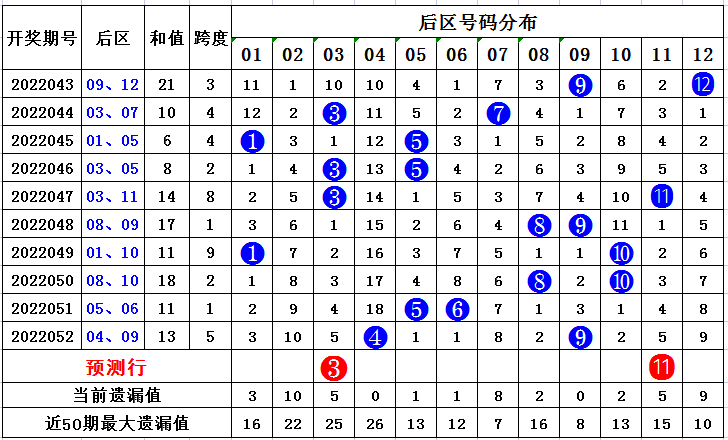 | 开奖期号 | 后区 | 和值 | 跨度 | 后区号码分布 | | | | | | | | | | | |
|---|---|---|---|---|---|---|---|---|---|---|---|---|---|---|---|
| | | | | 01 | 02 | 03 | 04 | 05 | 06 | 07 | 08 | 09 | 10 | 11 | 12 |
| 2022043 | 09、12 | 21 | 3 | 11 | 1 | 10 | 10 | 4 | 1 | 7 | 3 | 9 | 6 | 2 | 12 |
| 2022044 | 03、07 | 10 | 4 | 12 | 2 | 3 | 11 | 5 | 2 | 7 | 4 | 1 | 7 | 3 | 1 |
| 2022045 | 01、05 | 6 | 4 | 1 | 3 | 1 | 12 | 5 | 3 | 1 | 5 | 2 | 8 | 4 | 2 |
| 2022046 | 03、05 | 8 | 2 | 1 | 4 | 3 | 13 | 5 | 4 | 2 | 6 | 3 | 9 | 5 | 3 |
| 2022047 | 03、11 | 14 | 8 | 2 | 5 | 3 | 14 | 1 | 5 | 3 | 7 | 4 | 10 | 11 | 4 |
| 2022048 | 08、09 | 17 | 1 | 3 | 6 | 1 | 15 | 2 | 6 | 4 | 8 | 9 | 11 | 1 | 5 |
| 2022049 | 01、10 | 11 | 9 | 1 | 7 | 2 | 16 | 3 | 7 | 5 | 1 | 1 | 10 | 2 | 6 |
| 2022050 | 08、10 | 18 | 2 | 1 | 8 | 3 | 17 | 4 | 8 | 6 | 8 | 2 | 10 | 3 | 7 |
| 2022051 | 05、06 | 11 | 1 | 2 | 9 | 4 | 18 | 5 | 6 | 7 | 1 | 3 | 1 | 4 | 8 |
| 2022052 | 04、09 | 13 | 5 | 3 | 10 | 5 | 4 | 1 | 1 | 8 | 2 | 9 | 2 | 5 | 9 |
| 预测行 | | | | | | 3 | | | | | | | | 11 | |
| 当前遗漏值 | | | | 3 | 10 | 5 | 0 | 1 | 1 | 8 | 2 | 0 | 2 | 5 | 9 |
| 近50期最大遗漏值 | | | | 16 | 22 | 25 | 26 | 13 | 12 | 7 | 16 | 8 | 13 | 15 | 10 |